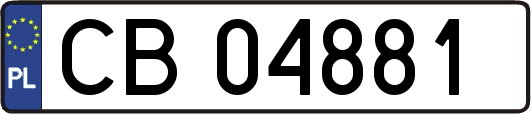 PL

CB 04881